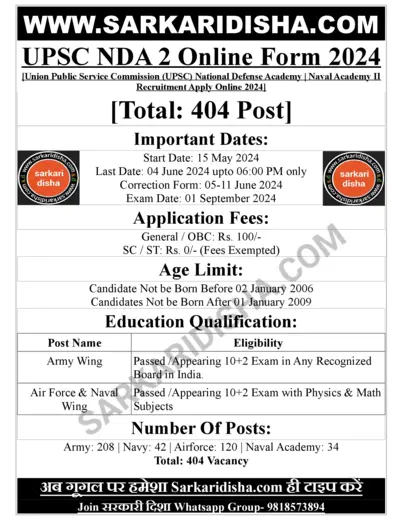 WWW.SARKARIDISHA.COM

UPSC NDA 2 Online Form 2024

[Union Public Service Commission (UPSC) National Defense Academy | Naval Academy II Recruitment Apply Online 2024]

[Total: 404 Post]

Important Dates:

sarkari disha www.sarkaridisha.com

Start Date: 15 May 2024
Last Date: 04 June 2024 upto 06:00 PM only
Correction Form: 05-11 June 2024
Exam Date: 01 September 2024

sarkari disha www.sarkaridisha.com

Application Fees:

General / OBC: Rs. 100/-
SC / ST: Rs. 0/- (Fees Exempted)

Age Limit:

Candidate Not be Born Before 02 January 2006
Candidates Not be Born After 01 January 2009

Education Qualification:

| Post Name | Eligibility |
|---|---|
| Army Wing | Passed /Appearing 10+2 Exam in Any Recognized Board in India. |
| Air Force & Naval Wing | Passed /Appearing 10+2 Exam with Physics & Math Subjects |

Number Of Posts:

Army: 208 | Navy: 42 | Airforce: 120 | Naval Academy: 34
Total: 404 Vacancy

SARKARIDISHA.COM

अब गूगल पर हमेशा Sarkaridisha.com ही टाइप करें

Join सरकारी दिशा Whatsapp Group- 9818573894